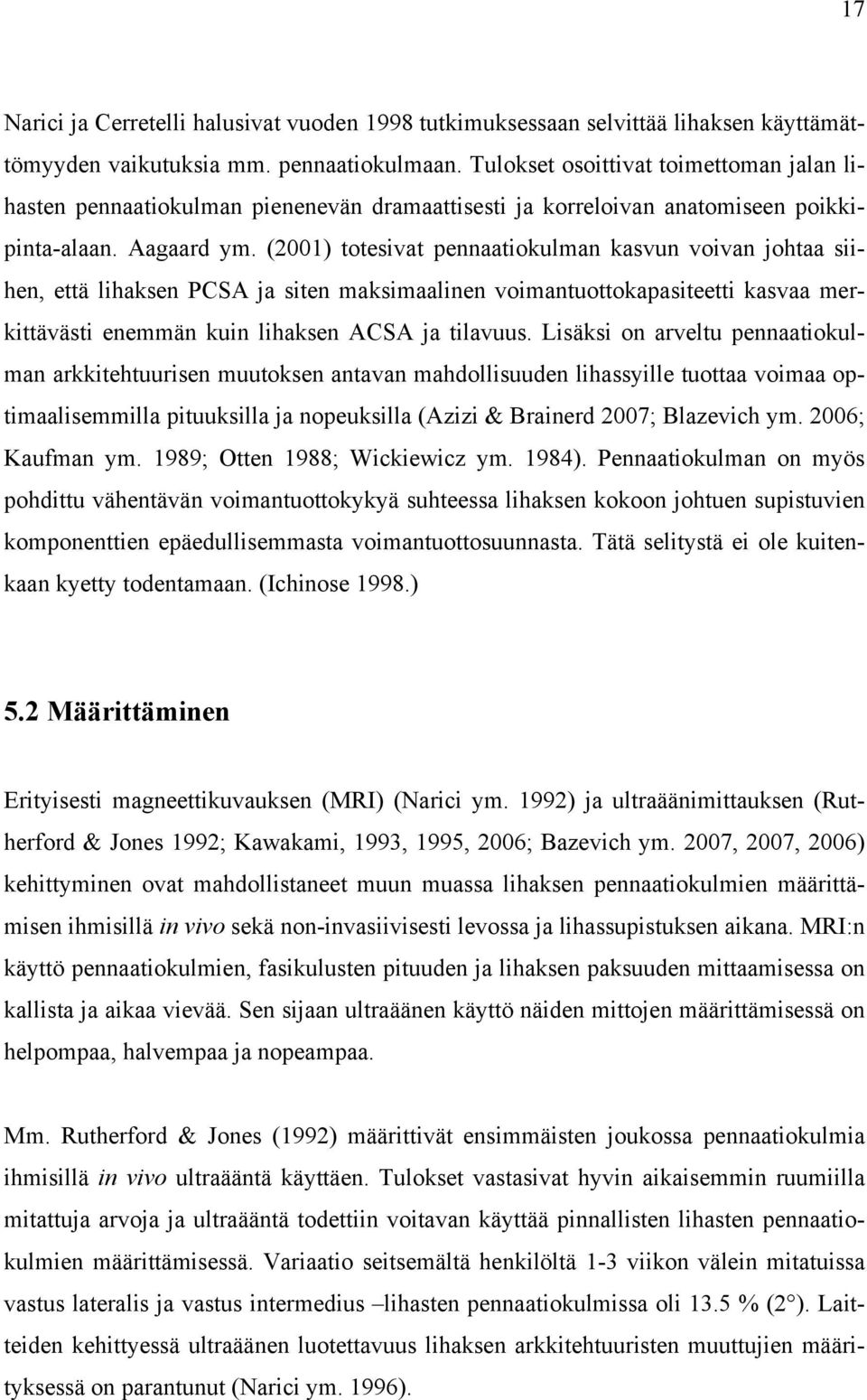 17

Narici ja Cerretelli halusivat vuoden 1998 tutkimuksessaan selvittää lihaksen käyttämättömyyden vaikutuksia mm. pennaatiokulmaan. Tulokset osoittivat toimettoman jalan lihasten pennaatiokulman pienenevän dramaattisesti ja korreloivan anatomiseen poikkipinta-alaan. Aagaard ym. (2001) totesivat pennaatiokulman kasvun voivan johtaa siihen, että lihaksen PCSA ja siten maksimaalinen voimantuottokapasiteetti kasvaa merkittävästi enemmän kuin lihaksen ACSA ja tilavuus. Lisäksi on arveltu pennaatiokulman arkkitehtuurisen muutoksen antavan mahdollisuuden lihassyille tuottaa voimaa optimaalisemmilla pituuksilla ja nopeuksilla (Azizi & Brainerd 2007; Blazevich ym. 2006; Kaufman ym. 1989; Otten 1988; Wickiewicz ym. 1984). Pennaatiokulman on myös pohdittu vähentävän voimantuottokykyä suhteessa lihaksen kokoon johtuen supistuvien komponenttien epäedullisemmasta voimantuottosuunnasta. Tätä selitystä ei ole kuitenkaan kyetty todentamaan. (Ichinose 1998.)

5.2 Määrittäminen

Erityisesti magneettikuvauksen (MRI) (Narici ym. 1992) ja ultraäänimittauksen (Rutherford & Jones 1992; Kawakami, 1993, 1995, 2006; Bazevich ym. 2007, 2007, 2006) kehittyminen ovat mahdollistaneet muun muassa lihaksen pennaatiokulmien määrittämisen ihmisillä in vivo sekä non-invasiivisesti levossa ja lihassupistuksen aikana. MRI:n käyttö pennaatiokulmien, fasikulusten pituuden ja lihaksen paksuuden mittaamisessa on kallista ja aikaa vievää. Sen sijaan ultraäänen käyttö näiden mittojen määrittämisessä on helpompaa, halvempaa ja nopeampaa.

Mm. Rutherford & Jones (1992) määrittivät ensimmäisten joukossa pennaatiokulmia ihmisillä in vivo ultraääntä käyttäen. Tulokset vastasivat hyvin aikaisemmin ruumiilla mitattuja arvoja ja ultraääntä todettiin voitavan käyttää pinnallisten lihasten pennaatiokulmien määrittämisessä. Variaatio seitsemältä henkilöltä 1-3 viikon välein mitatuissa vastus lateralis ja vastus intermedius –lihasten pennaatiokulmissa oli 13.5 % (2°). Laitteiden kehittyessä ultraäänen luotettavuus lihaksen arkkitehtuuristen muuttujien määrityksessä on parantunut (Narici ym. 1996).